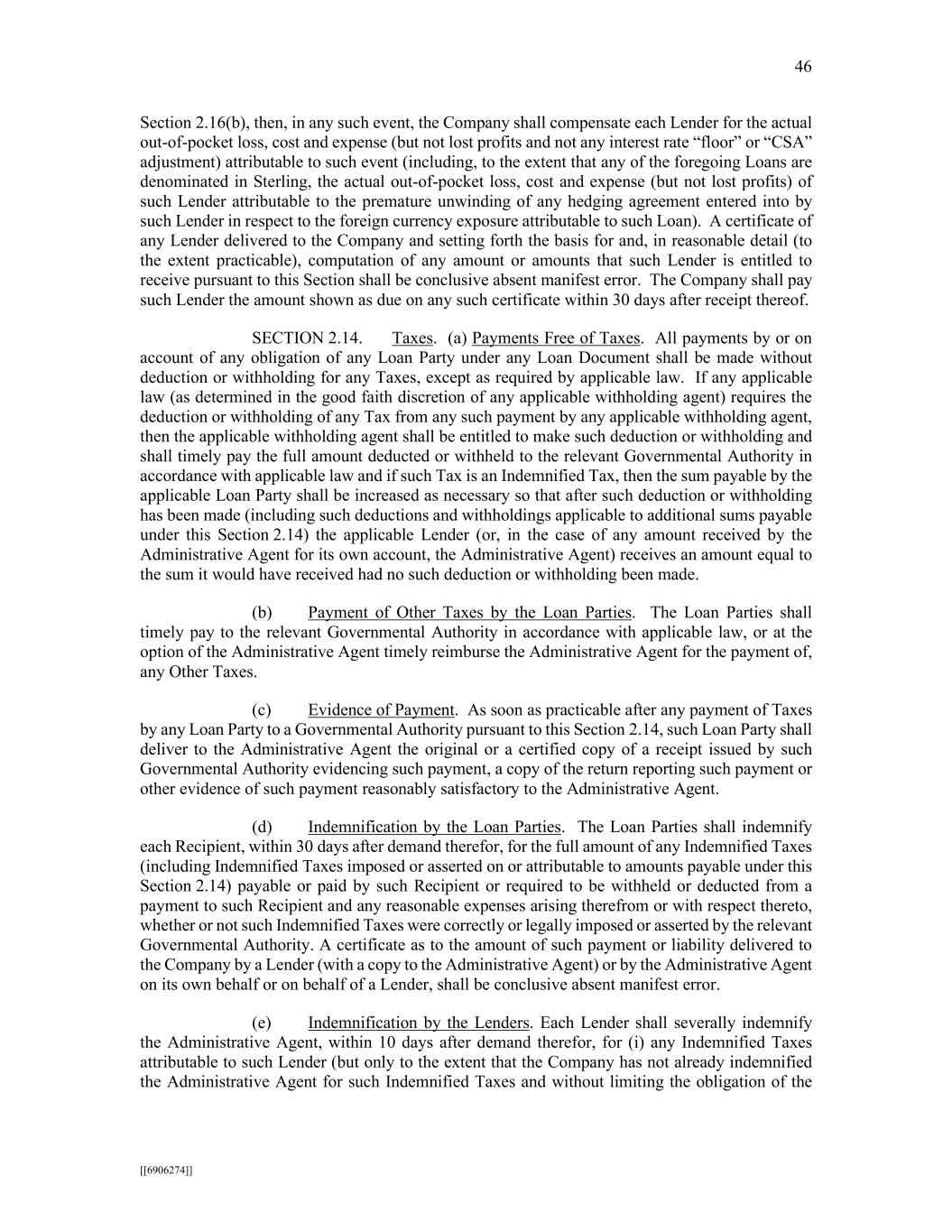 46

Section 2.16(b), then, in any such event, the Company shall compensate each Lender for the actual out-of-pocket loss, cost and expense (but not lost profits and not any interest rate “floor” or “CSA” adjustment) attributable to such event (including, to the extent that any of the foregoing Loans are denominated in Sterling, the actual out-of-pocket loss, cost and expense (but not lost profits) of such Lender attributable to the premature unwinding of any hedging agreement entered into by such Lender in respect to the foreign currency exposure attributable to such Loan). A certificate of any Lender delivered to the Company and setting forth the basis for and, in reasonable detail (to the extent practicable), computation of any amount or amounts that such Lender is entitled to receive pursuant to this Section shall be conclusive absent manifest error. The Company shall pay such Lender the amount shown as due on any such certificate within 30 days after receipt thereof.

SECTION 2.14. Taxes. (a) Payments Free of Taxes. All payments by or on account of any obligation of any Loan Party under any Loan Document shall be made without deduction or withholding for any Taxes, except as required by applicable law. If any applicable law (as determined in the good faith discretion of any applicable withholding agent) requires the deduction or withholding of any Tax from any such payment by any applicable withholding agent, then the applicable withholding agent shall be entitled to make such deduction or withholding and shall timely pay the full amount deducted or withheld to the relevant Governmental Authority in accordance with applicable law and if such Tax is an Indemnified Tax, then the sum payable by the applicable Loan Party shall be increased as necessary so that after such deduction or withholding has been made (including such deductions and withholdings applicable to additional sums payable under this Section 2.14) the applicable Lender (or, in the case of any amount received by the Administrative Agent for its own account, the Administrative Agent) receives an amount equal to the sum it would have received had no such deduction or withholding been made.

(b) Payment of Other Taxes by the Loan Parties. The Loan Parties shall timely pay to the relevant Governmental Authority in accordance with applicable law, or at the option of the Administrative Agent timely reimburse the Administrative Agent for the payment of, any Other Taxes.

(c) Evidence of Payment. As soon as practicable after any payment of Taxes by any Loan Party to a Governmental Authority pursuant to this Section 2.14, such Loan Party shall deliver to the Administrative Agent the original or a certified copy of a receipt issued by such Governmental Authority evidencing such payment, a copy of the return reporting such payment or other evidence of such payment reasonably satisfactory to the Administrative Agent.

(d) Indemnification by the Loan Parties. The Loan Parties shall indemnify each Recipient, within 30 days after demand therefor, for the full amount of any Indemnified Taxes (including Indemnified Taxes imposed or asserted on or attributable to amounts payable under this Section 2.14) payable or paid by such Recipient or required to be withheld or deducted from a payment to such Recipient and any reasonable expenses arising therefrom or with respect thereto, whether or not such Indemnified Taxes were correctly or legally imposed or asserted by the relevant Governmental Authority. A certificate as to the amount of such payment or liability delivered to the Company by a Lender (with a copy to the Administrative Agent) or by the Administrative Agent on its own behalf or on behalf of a Lender, shall be conclusive absent manifest error.

(e) Indemnification by the Lenders. Each Lender shall severally indemnify the Administrative Agent, within 10 days after demand therefor, for (i) any Indemnified Taxes attributable to such Lender (but only to the extent that the Company has not already indemnified the Administrative Agent for such Indemnified Taxes and without limiting the obligation of the

[[6906274]]